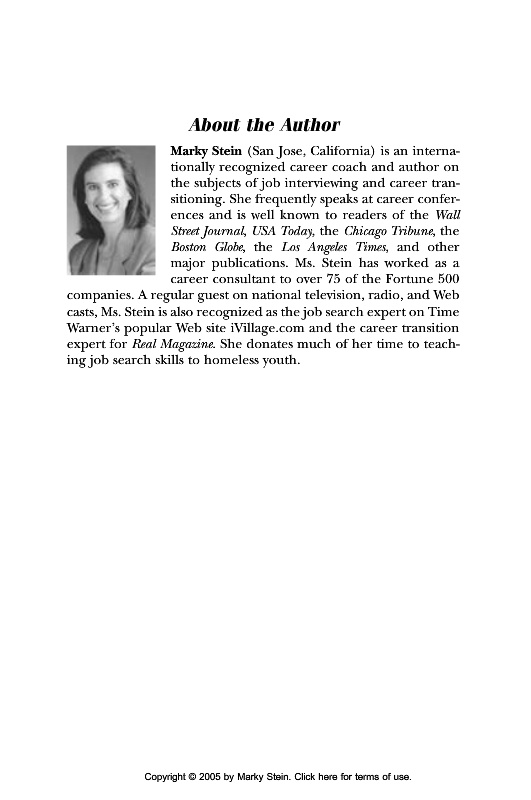 About the Author

Marky Stein (San Jose, California) is an internationally recognized career coach and author on the subjects of job interviewing and career transitioning. She frequently speaks at career conferences and is well known to readers of the Wall Street Journal, USA Today, the Chicago Tribune, the Boston Globe, the Los Angeles Times, and other major publications. Ms. Stein has worked as a career consultant to over 75 of the Fortune 500 companies. A regular guest on national television, radio, and Web casts, Ms. Stein is also recognized as the job search expert on Time Warner's popular Web site iVillage.com and the career transition expert for Real Magazine. She donates much of her time to teaching job search skills to homeless youth.

Copyright © 2005 by Marky Stein. Click here for terms of use.